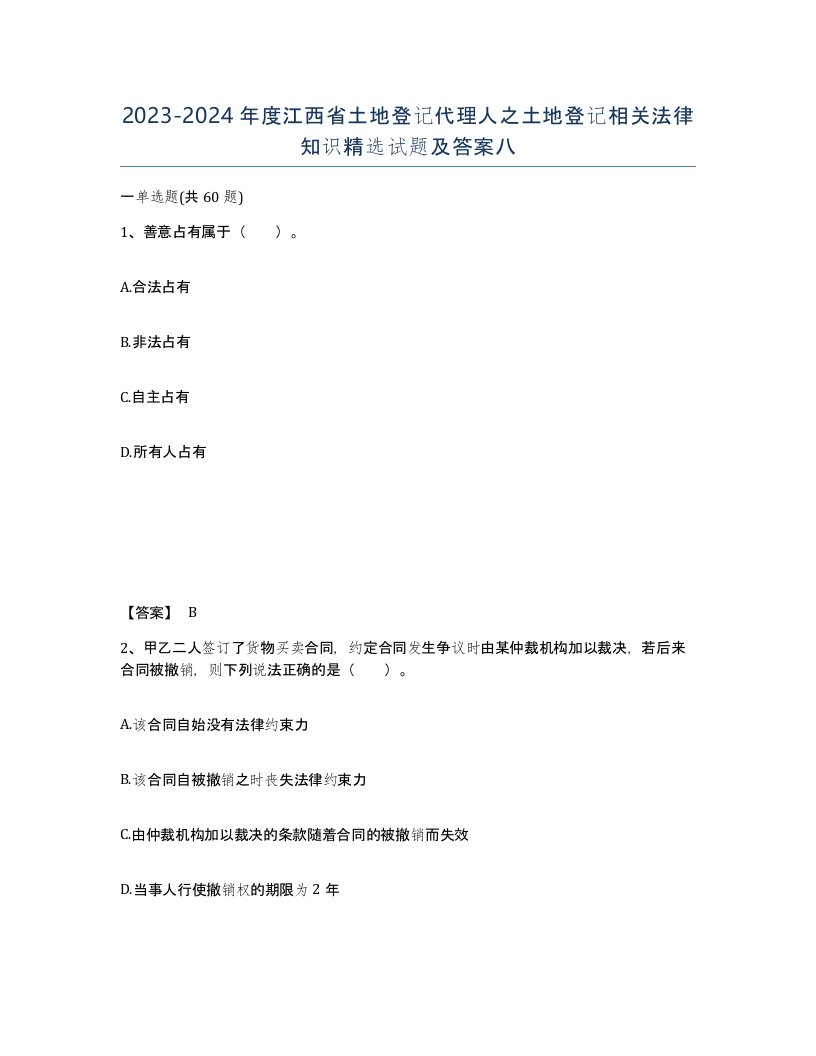 2023-2024年度江西省土地登记代理人之土地登记相关法律知识精选试题及答案八

一单选题(共60题)

1、善意占有属于（　　）。

A.合法占有

B.非法占有

C.自主占有

D.所有人占有

【答案】 B

2、甲乙二人签订了货物买卖合同，约定合同发生争议时由某仲裁机构加以裁决，若后来合同被撤销，则下列说法正确的是（　　）。

A.该合同自始没有法律约束力

B.该合同自被撤销之时丧失法律约束力

C.由仲裁机构加以裁决的条款随着合同的被撤销而失效

D.当事人行使撤销权的期限为2年